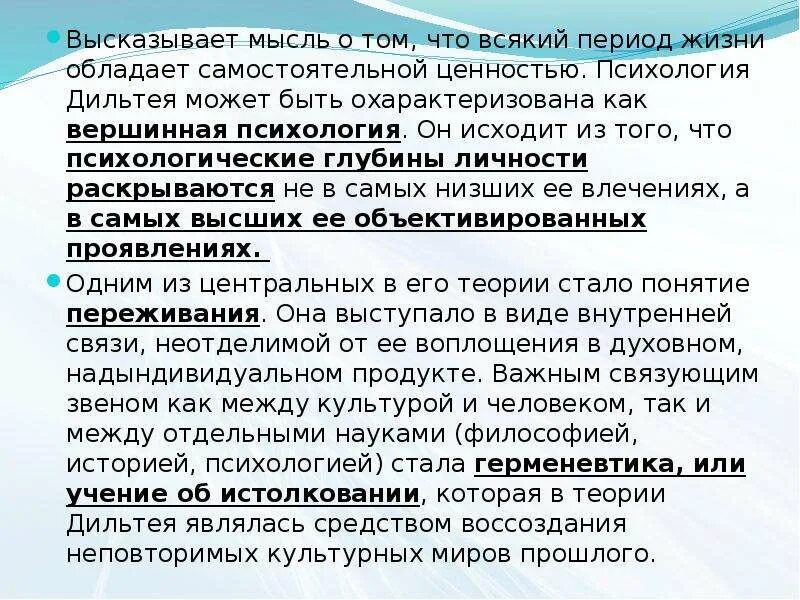 Высказывает мысль о том, что всякий период жизни обладает самостоятельной ценностью. Психология Дильтея может быть охарактеризована как вершинная психология. Он исходит из того, что психологические глубины личности раскрываются не в самых низших ее влечениях, а в самых высших ее объективированных проявлениях.

Одним из центральных в его теории стало понятие переживания. Она выступало в виде внутренней связи, неотделимой от ее воплощения в духовном, надындивидуальном продукте. Важным связующим звеном как между культурой и человеком, так и между отдельными науками (философией, историей, психологией) стала герменевтика, или учение об истолковании, которая в теории Дильтея являлась средством воссоздания неповторимых культурных миров прошлого.